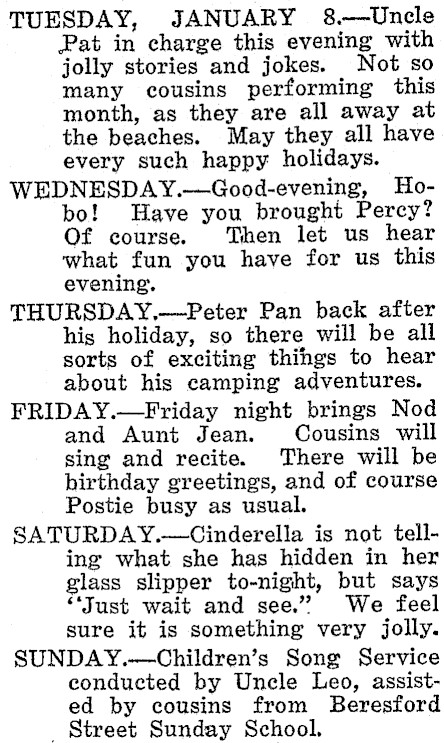 TUESDAY, JANUARY 8.—Uncle Pat in charge this evening with jolly stories and jokes. Not so many cousins performing this month, as they are all away at the beaches. May they all have every such happy holidays.

WEDNESDAY.—Good-evening, Hobo! Have you brought Percy? Of course. Then let us hear what fun you have for us this evening.

THURSDAY.—Peter Pan back after his holiday, so there will be all sorts of exciting things to hear about his camping adventures.

FRIDAY.—Friday night brings Nod and Aunt Jean. Cousins will sing and recite. There will be birthday greetings, and of course Postie busy as usual.

SATURDAY.—Cinderella is not telling what she has hidden in her glass slipper to-night, but says "Just wait and see." We feel sure it is something very jolly.

SUNDAY.—Children's Song Service conducted by Uncle Leo, assisted by cousins from Beresford Street Sunday School.